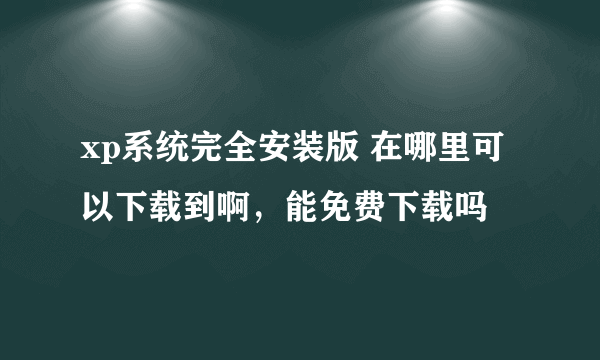 xp系统完全安装版 在哪里可以下载到啊，能免费下载吗